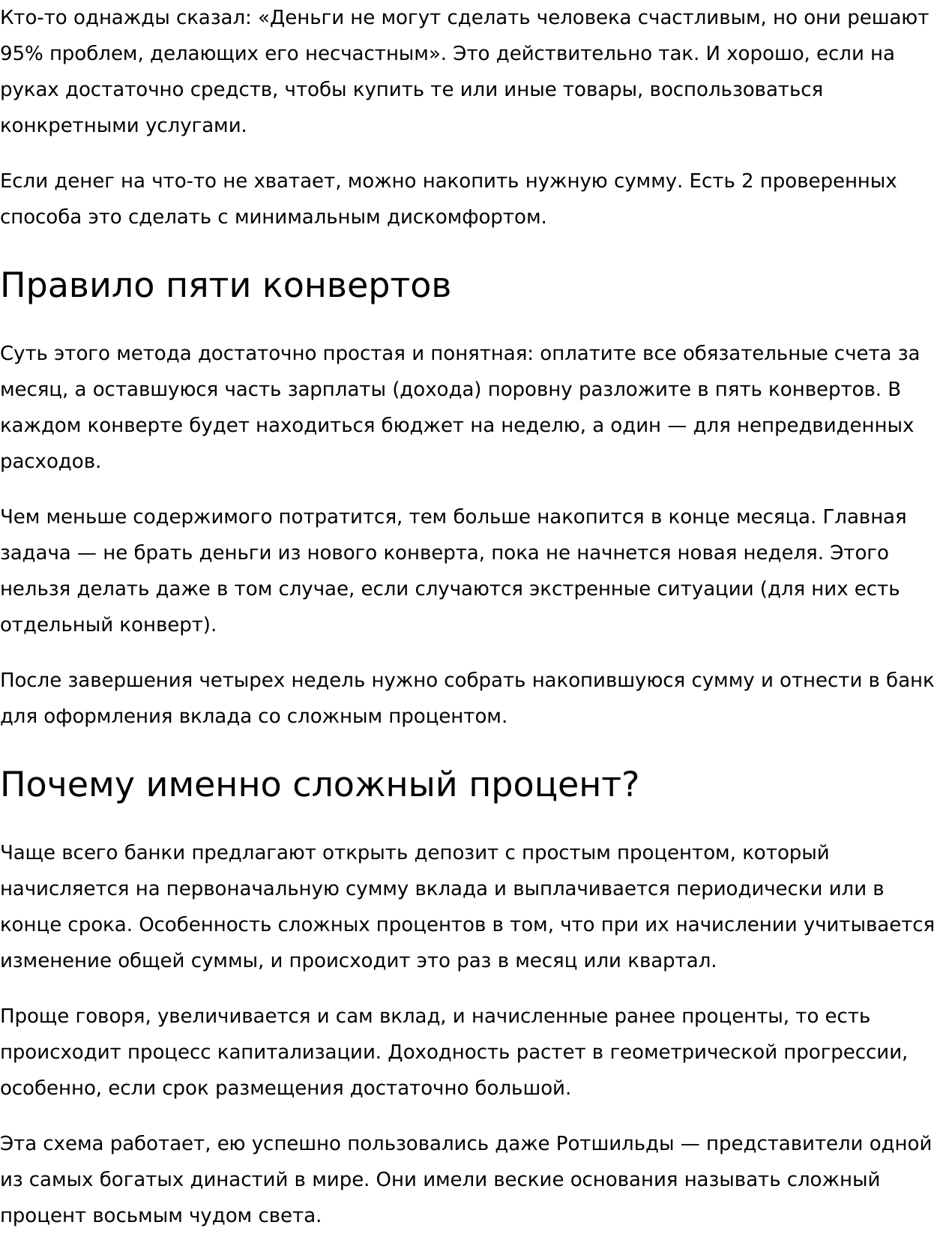 Кто-то однажды сказал: «Деньги не могут сделать человека счастливым, но они решают 95% проблем, делающих его несчастным». Это действительно так. И хорошо, если на руках достаточно средств, чтобы купить те или иные товары, воспользоваться конкретными услугами.

Если денег на что-то не хватает, можно накопить нужную сумму. Есть 2 проверенных способа это сделать с минимальным дискомфортом.

Правило пяти конвертов

Суть этого метода достаточно простая и понятная: оплатите все обязательные счета за месяц, а оставшуюся часть зарплаты (дохода) поровну разложите в пять конвертов. В каждом конверте будет находиться бюджет на неделю, а один — для непредвиденных расходов.

Чем меньше содержимого потратится, тем больше накопится в конце месяца. Главная задача — не брать деньги из нового конверта, пока не начнется новая неделя. Этого нельзя делать даже в том случае, если случаются экстренные ситуации (для них есть отдельный конверт).

После завершения четырех недель нужно собрать накопившуюся сумму и отнести в банк для оформления вклада со сложным процентом.

Почему именно сложный процент?

Чаще всего банки предлагают открыть депозит с простым процентом, который начисляется на первоначальную сумму вклада и выплачивается периодически или в конце срока. Особенность сложных процентов в том, что при их начислении учитывается изменение общей суммы, и происходит это раз в месяц или квартал.

Проще говоря, увеличивается и сам вклад, и начисленные ранее проценты, то есть происходит процесс капитализации. Доходность растет в геометрической прогрессии, особенно, если срок размещения достаточно большой.

Эта схема работает, ею успешно пользовались даже Ротшильды — представители одной из самых богатых династий в мире. Они имели веские основания называть сложный процент восьмым чудом света.